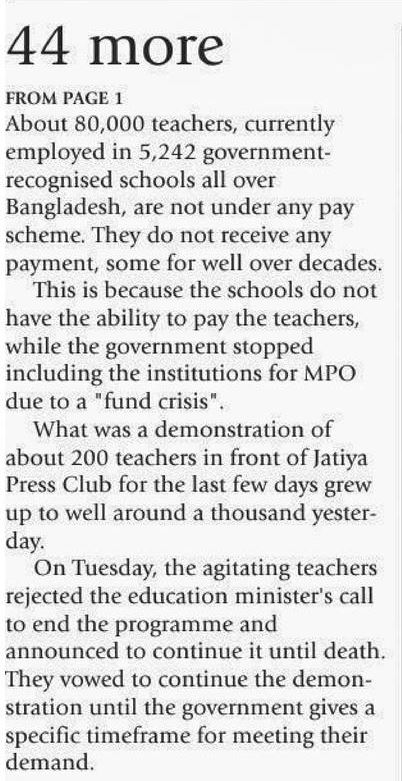 44 more

FROM PAGE 1
About 80,000 teachers, currently employed in 5,242 government-recognised schools all over Bangladesh, are not under any pay scheme. They do not receive any payment, some for well over decades.

This is because the schools do not have the ability to pay the teachers, while the government stopped including the institutions for MPO due to a "fund crisis".

What was a demonstration of about 200 teachers in front of Jatiya Press Club for the last few days grew up to well around a thousand yesterday.

On Tuesday, the agitating teachers rejected the education minister's call to end the programme and announced to continue it until death. They vowed to continue the demonstration until the government gives a specific timeframe for meeting their demand.